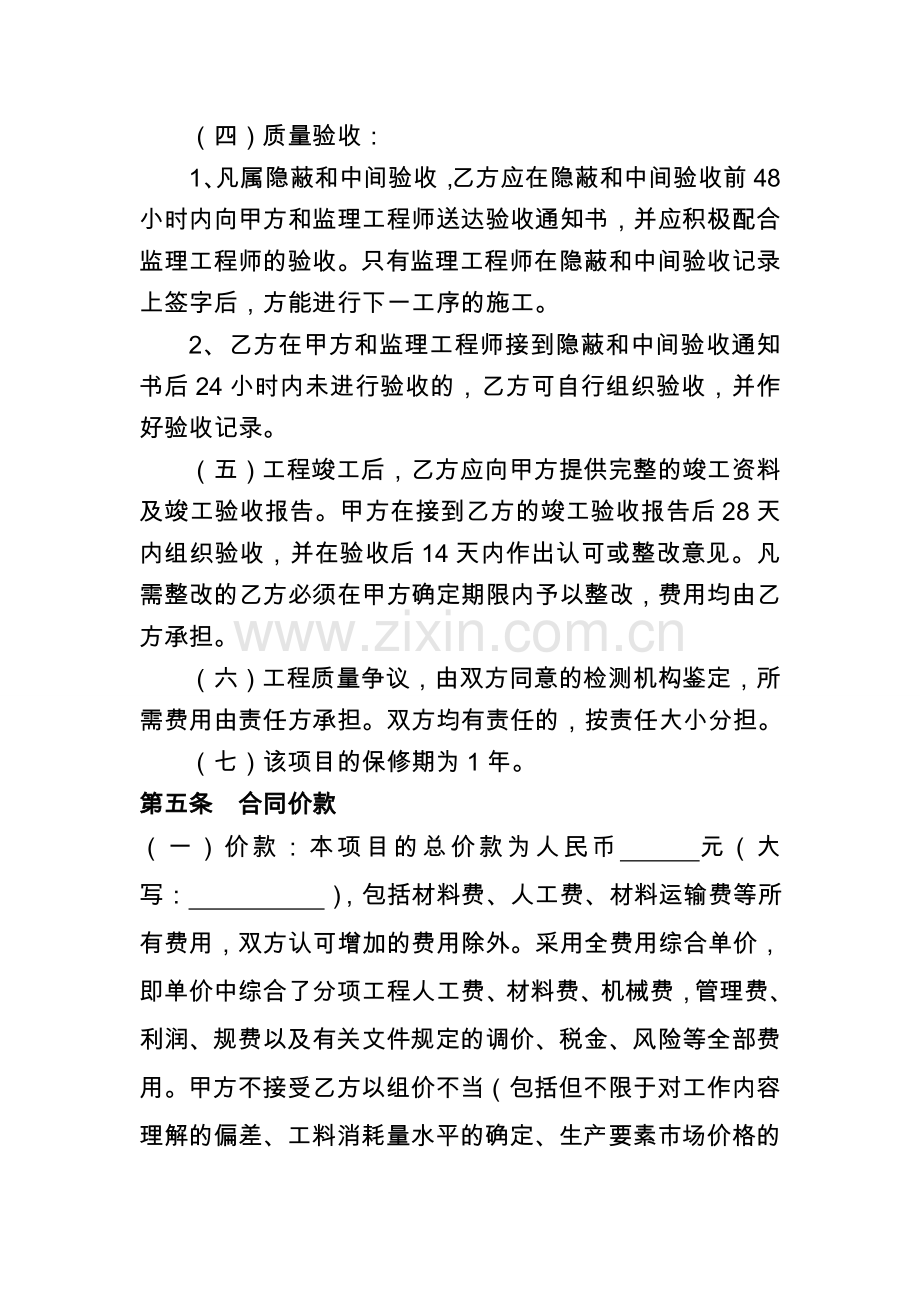 （四）质量验收：

1、凡属隐蔽和中间验收，乙方应在隐蔽和中间验收前48小时内向甲方和监理工程师送达验收通知书，并应积极配合监理工程师的验收。只有监理工程师在隐蔽和中间验收记录上签字后，方能进行下一工序的施工。

2、乙方在甲方和监理工程师接到隐蔽和中间验收通知书后24小时内未进行验收的，乙方可自行组织验收，并作好验收记录。

（五）工程竣工后，乙方应向甲方提供完整的竣工资料及竣工验收报告。甲方在接到乙方的竣工验收报告后28天内组织验收，并在验收后14天内作出认可或整改意见。凡需整改的乙方必须在甲方确定期限内予以整改，费用均由乙方承担。

（六）工程质量争议，由双方同意的检测机构鉴定，所需费用由责任方承担。双方均有责任的，按责任大小分担。

（七）该项目的保修期为1年。

第五条 合同价款

（一）价款：本项目的总价款为人民币____元（大写：____），包括材料费、人工费、材料运输费等所有费用，双方认可增加的费用除外。采用全费用综合单价，即单价中综合了分项工程人工费、材料费、机械费，管理费、利润、规费以及有关文件规定的调价、税金、风险等全部费用。甲方不接受乙方以组价不当（包括但不限于对工作内容理解的偏差、工料消耗量水平的确定、生产要素市场价格的

www.zixin.com.cn